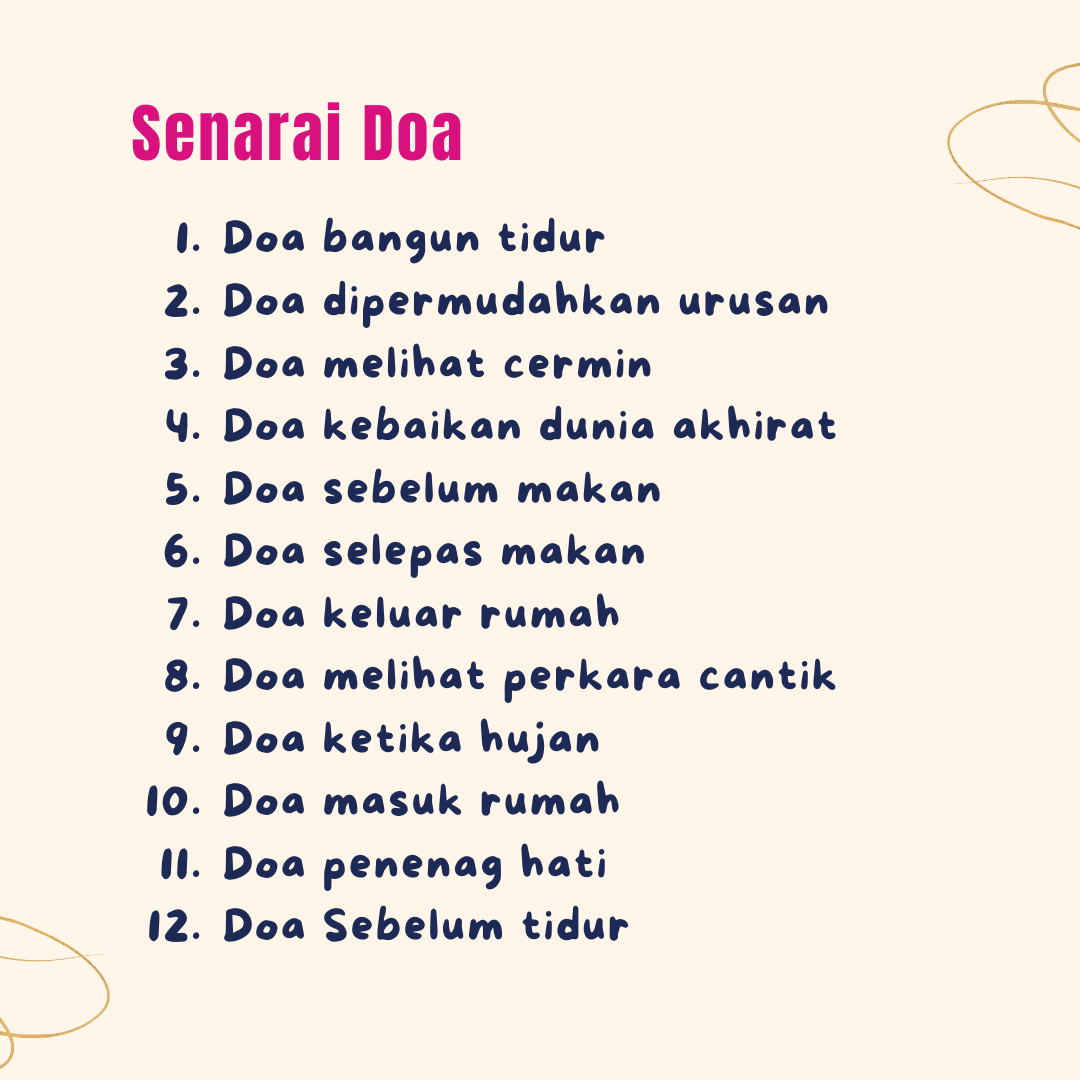 Senarai Doa

1. Doa bangun tidur
2. Doa dipermudahkan urusan
3. Doa melihat cermin
4. Doa kebaikan dunia akhirat
5. Doa sebelum makan
6. Doa selepas makan
7. Doa keluar rumah
8. Doa melihat perkara cantik
9. Doa ketika hujan
10. Doa masuk rumah
11. Doa penenag hati
12. Doa Sebelum tidur